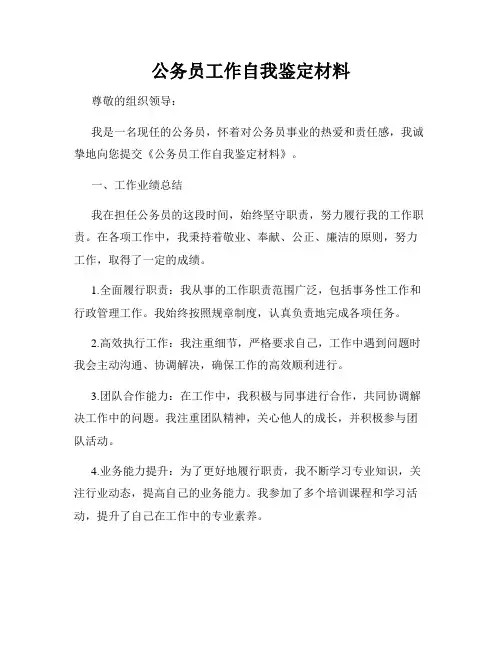 公务员工作自我鉴定材料

尊敬的组织领导：

我是一名现任的公务员，怀着对公务员事业的热爱和责任感，我诚挚地向您提交《公务员工作自我鉴定材料》。

一、工作业绩总结

我在担任公务员的这段时间，始终坚守职责，努力履行我的工作职责。在各项工作中，我秉持着敬业、奉献、公正、廉洁的原则，努力工作，取得了一定的成绩。

1.全面履行职责：我从事的工作职责范围广泛，包括事务性工作和行政管理工作。我始终按照规章制度，认真负责地完成各项任务。

2.高效执行工作：我注重细节，严格要求自己，工作中遇到问题时我会主动沟通、协调解决，确保工作的高效顺利进行。

3.团队合作能力：在工作中，我积极与同事进行合作，共同协调解决工作中的问题。我注重团队精神，关心他人的成长，并积极参与团队活动。

4.业务能力提升：为了更好地履行职责，我不断学习专业知识，关注行业动态，提高自己的业务能力。我参加了多个培训课程和学习活动，提升了自己在工作中的专业素养。